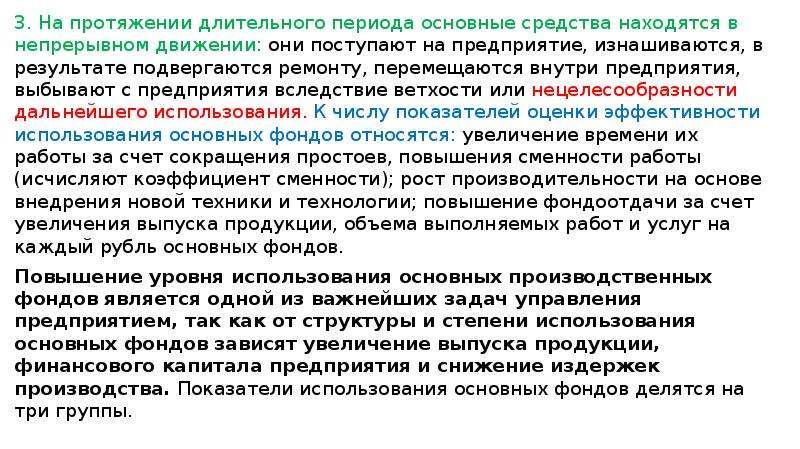 3. На протяжении длительного периода основные средства находятся в непрерывном движении: они поступают на предприятие, изнашиваются, в результате подвергаются ремонту, перемещаются внутри предприятия, выбывают с предприятия вследствие ветхости или нецелесообразности дальнейшего использования. К числу показателей оценки эффективности использования основных фондов относятся: увеличение времени их работы за счет сокращения простоев, повышения сменности работы (исчисляют коэффициент сменности); рост производительности на основе внедрения новой техники и технологии; повышение фондоотдачи за счет увеличения выпуска продукции, объема выполняемых работ и услуг на каждый рубль основных фондов.

Повышение уровня использования основных производственных фондов является одной из важнейших задач управления предприятием, так как от структуры и степени использования основных фондов зависят увеличение выпуска продукции, финансового капитала предприятия и снижение издержек производства. Показатели использования основных фондов делятся на три группы.